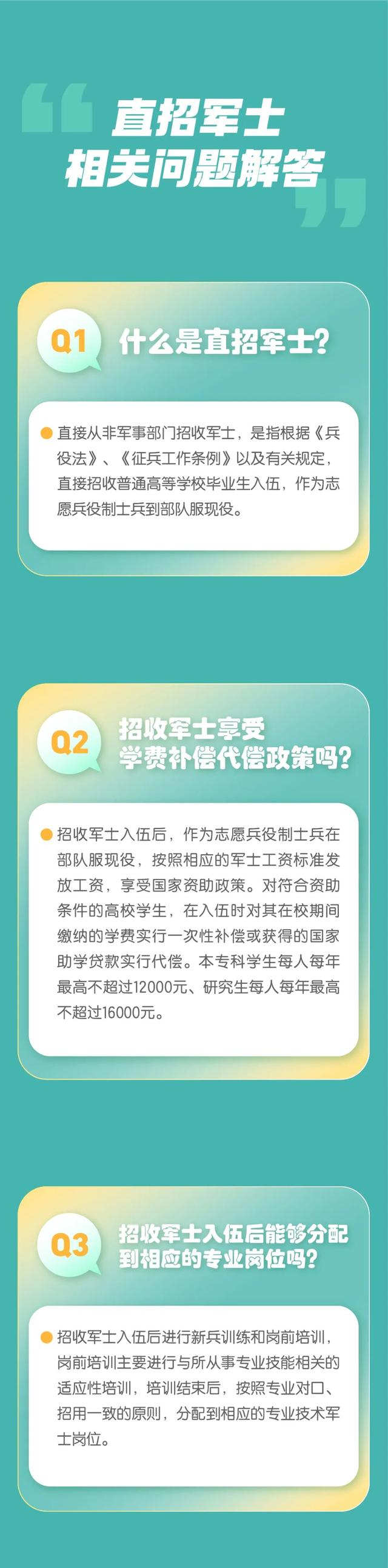 直招军士
相关问题解答

Q1 什么是直招军士?

直接从非军事部门招收军士，是指根据《兵役法》、《征兵工作条例》以及有关规定，直接招收普通高等学校毕业生入伍，作为志愿兵役制士兵到部队服现役。

Q2 招收军士享受学费补偿代偿政策吗?

招收军士入伍后，作为志愿兵役制士兵在部队服现役，按照相应的军士工资标准发放工资，享受国家资助政策。对符合资助条件的高校学生，在入伍时对其在校期间缴纳的学费实行一次性补偿或获得的国家助学贷款实行代偿。本专科学生每人每年最高不超过12000元、研究生每人每年最高不超过16000元。

Q3 招收军士入伍后能够分配到相应的专业岗位吗?

招收军士入伍后进行新兵训练和岗前培训，岗前培训主要进行与所从事专业技能相关的适应性培训，培训结束后，按照专业对口、招用一致的原则，分配到相应的专业技术军士岗位。